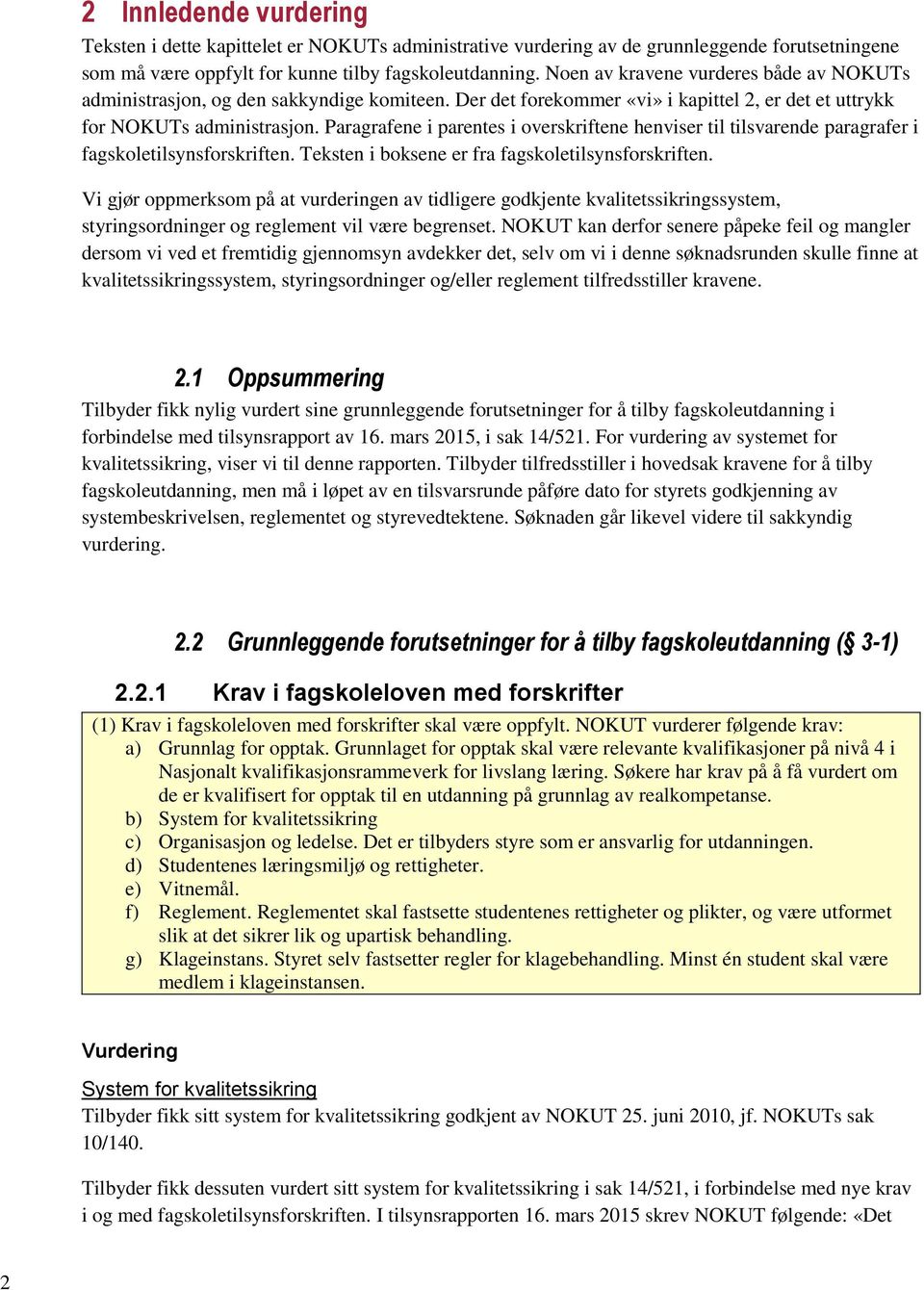 2 Innledende vurdering

Teksten i dette kapittelet er NOKUTs administrative vurdering av de grunnleggende forutsetningene som må være oppfylt for kunne tilby fagskoleutdanning. Noen av kravene vurderes både av NOKUTs administrasjon, og den sakkyndige komiteen. Der det forekommer «vi» i kapittel 2, er det et uttrykk for NOKUTs administrasjon. Paragrafene i parentes i overskriftene henviser til tilsvarende paragrafer i fagskoletilsynsforskriften. Teksten i boksene er fra fagskoletilsynsforskriften.

Vi gjør oppmerksom på at vurderingen av tidligere godkjente kvalitetssikringssystem, styringsordninger og reglement vil være begrenset. NOKUT kan derfor senere påpeke feil og mangler dersom vi ved et fremtidig gjennomsyn avdekker det, selv om vi i denne søknadsrunden skulle finne at kvalitetssikringssystem, styringsordninger og/eller reglement tilfredsstiller kravene.

2.1 Oppsummering

Tilbyder fikk nylig vurdert sine grunnleggende forutsetninger for å tilby fagskoleutdanning i forbindelse med tilsynsrapport av 16. mars 2015, i sak 14/521. For vurdering av systemet for kvalitetssikring, viser vi til denne rapporten. Tilbyder tilfredsstiller i hovedsak kravene for å tilby fagskoleutdanning, men må i løpet av en tilsvarsrunde påføre dato for styrets godkjenning av systembeskrivelsen, reglementet og styrevedtektene. Søknaden går likevel videre til sakkyndig vurdering.

2.2 Grunnleggende forutsetninger for å tilby fagskoleutdanning (§ 3-1)

2.2.1 Krav i fagskoleloven med forskrifter

(1) Krav i fagskoleloven med forskrifter skal være oppfylt. NOKUT vurderer følgende krav:
a) Grunnlag for opptak. Grunnlaget for opptak skal være relevante kvalifikasjoner på nivå 4 i Nasjonalt kvalifikasjonsrammeverk for livslang læring. Søkere har krav på å få vurdert om de er kvalifisert for opptak til en utdanning på grunnlag av realkompetanse.
b) System for kvalitetssikring
c) Organisasjon og ledelse. Det er tilbyders styre som er ansvarlig for utdanningen.
d) Studentenes læringsmiljø og rettigheter.
e) Vitnemål.
f) Reglement. Reglementet skal fastsette studentenes rettigheter og plikter, og være utformet slik at det sikrer lik og upartisk behandling.
g) Klageinstans. Styret selv fastsetter regler for klagebehandling. Minst én student skal være medlem i klageinstansen.

Vurdering

System for kvalitetssikring

Tilbyder fikk sitt system for kvalitetssikring godkjent av NOKUT 25. juni 2010, jf. NOKUTs sak 10/140.

Tilbyder fikk dessuten vurdert sitt system for kvalitetssikring i sak 14/521, i forbindelse med nye krav i og med fagskoletilsynsforskriften. I tilsynsrapporten 16. mars 2015 skrev NOKUT følgende: «Det

2